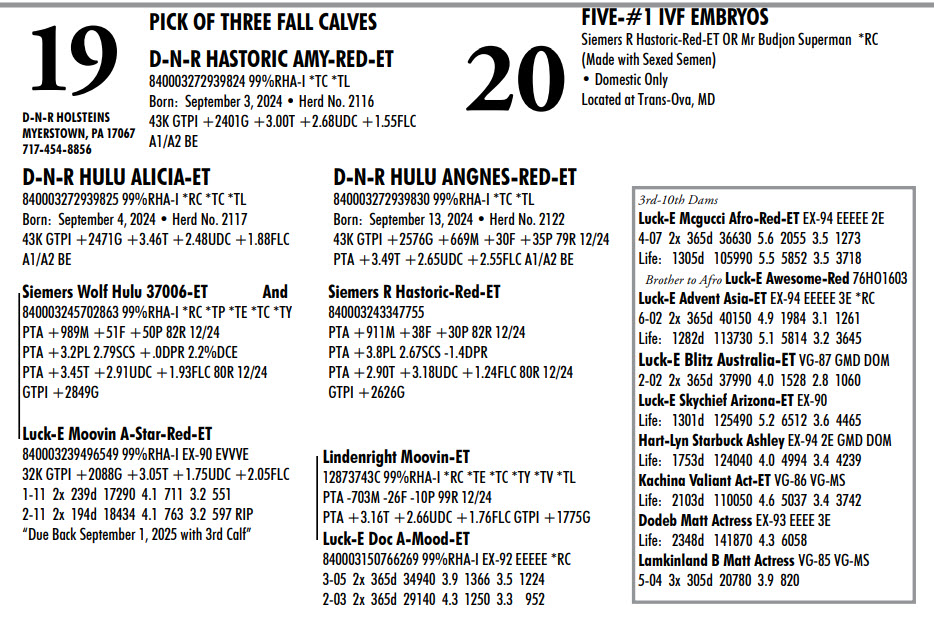 19

D-N-R HOLSTEINS
MYERSTOWN, PA 17067
717-454-8856

PICK OF THREE FALL CALVES

D-N-R HASTORIC AMY-RED-ET
840003272939824 99%RHA-I *TC *TL
Born: September 3, 2024 • Herd No. 2116
43K GTPI +2401G +3.00T +2.68UDC +1.55FLC
A1/A2 BE

20

FIVE-#1 IVF EMBRYOS
Siemers R Hastoric-Red-ET OR Mr Budjon Superman *RC
(Made with Sexed Semen)
• Domestic Only
Located at Trans-Ova, MD

D-N-R HULU ALICIA-ET
840003272939825 99%RHA-I *RC *TC *TL
Born: September 4, 2024 • Herd No. 2117
43K GTPI +2471G +3.46T +2.48UDC +1.88FLC
A1/A2 BE

D-N-R HULU ANGNES-RED-ET
840003272939830 99%RHA-I *TC *TL
Born: September 13, 2024 • Herd No. 2122
43K GTPI +2576G +669M +30F +35P 79R 12/24
PTA +3.49T +2.65UDC +2.55FLC A1/A2 BE

Siemers Wolf Hulu 37006-ET And
840003245702863 99%RHA-I *RC *TP *TE *TC *TY
PTA +989M +51F +50P 82R 12/24
PTA +3.2PL 2.79SCS +.0DPR 2.2%DCE
PTA +3.45T +2.91UDC +1.93FLC 80R 12/24
GTPI +2849G

Siemers R Hastoric-Red-ET
840003243347755
PTA +911M +38F +30P 82R 12/24
PTA +3.8PL 2.67SCS -1.4DPR
PTA +2.90T +3.18UDC +1.24FLC 80R 12/24
GTPI +2626G

Luck-E Moovin A-Star-Red-ET
840003239496549 99%RHA-I EX-90 EVVVE
32K GTPI +2088G +3.05T +1.75UDC +2.05FLC
1-11 2x 239d 17290 4.1 711 3.2 551
2-11 2x 194d 18434 4.1 763 3.2 597 RIP
"Due Back September 1, 2025 with 3rd Calf"

Lindenright Moovin-ET
12873743C 99%RHA-I *RC *TE *TC *TY *TV *TL
PTA -703M -26F -10P 99R 12/24
PTA +3.16T +2.66UDC +1.76FLC GTPI +1775G
Luck-E Doc A-Mood-ET
840003150766269 99%RHA-I EX-92 EEEEE *RC
3-05 2x 365d 34940 3.9 1366 3.5 1224
2-03 2x 365d 29140 4.3 1250 3.3 952

3rd-10th Dams
Luck-E Mcgucci Afro-Red-ET EX-94 EEEEE 2E
4-07 2x 365d 36630 5.6 2055 3.5 1273
Life: 1305d 105990 5.5 5852 3.5 3718
Brother to Afro Luck-E Awesome-Red 76HO1603
Luck-E Advent Asia-ET EX-94 EEEEE 3E *RC
6-02 2x 365d 40150 4.9 1984 3.1 1261
Life: 1282d 113730 5.1 5814 3.2 3645
Luck-E Blitz Australia-ET VG-87 GMD DOM
2-02 2x 365d 37990 4.0 1528 2.8 1060
Luck-E Skychief Arizona-ET EX-90
Life: 1301d 125490 5.2 6512 3.6 4465
Hart-Lyn Starbuck Ashley EX-94 2E GMD DOM
Life: 1753d 124040 4.0 4994 3.4 4239
Kachina Valiant Act-ET VG-86 VG-MS
Life: 2103d 110050 4.6 5037 3.4 3742
Dodeb Matt Actress EX-93 EEEE 3E
Life: 2348d 141870 4.3 6058
Lamkinland B Matt Actress VG-85 VG-MS
5-04 3x 305d 20780 3.9 820